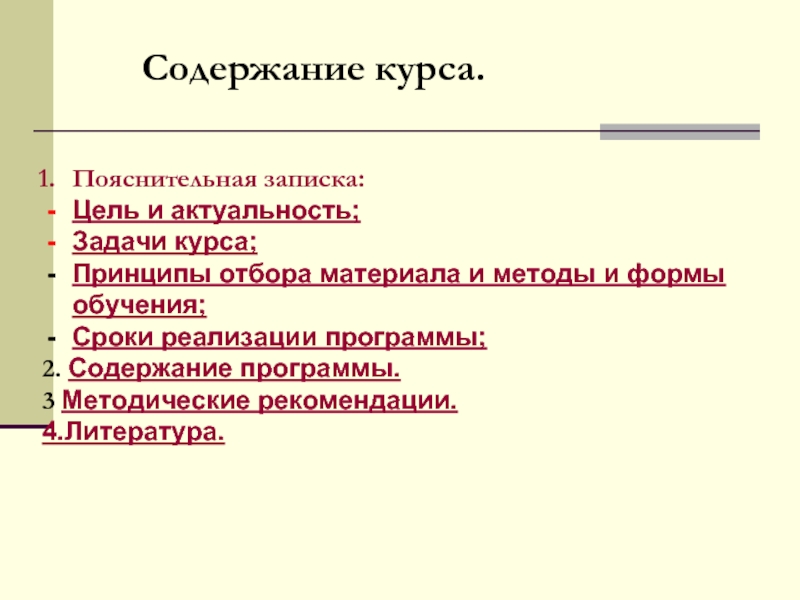 Содержание курса.

1. Пояснительная записка:
- Цель и актуальность;
- Задачи курса;
- Принципы отбора материала и методы и формы обучения;
- Сроки реализации программы;
2. Содержание программы.
3 Методические рекомендации.
4.Литература.